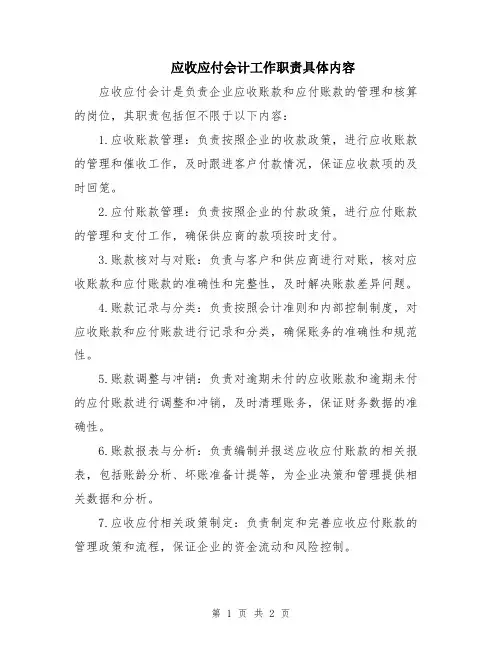 应收应付会计工作职责具体内容

应收应付会计是负责企业应收账款和应付账款的管理和核算的岗位，其职责包括但不限于以下内容：

1.应收账款管理：负责按照企业的收款政策，进行应收账款的管理和催收工作，及时跟进客户付款情况，保证应收款项的及时回笼。

2.应付账款管理：负责按照企业的付款政策，进行应付账款的管理和支付工作，确保供应商的款项按时支付。

3.账款核对与对账：负责与客户和供应商进行对账，核对应收账款和应付账款的准确性和完整性，及时解决账款差异问题。

4.账款记录与分类：负责按照会计准则和内部控制制度，对应收账款和应付账款进行记录和分类，确保账务的准确性和规范性。

5.账款调整与冲销：负责对逾期未付的应收账款和逾期未付的应付账款进行调整和冲销，及时清理账务，保证财务数据的准确性。

6.账款报表与分析：负责编制并报送应收应付账款的相关报表，包括账龄分析、坏账准备计提等，为企业决策和管理提供相关数据和分析。

7.应收应付相关政策制定：负责制定和完善应收应付账款的管理政策和流程，保证企业的资金流动和风险控制。

第 1 页 共 2 页